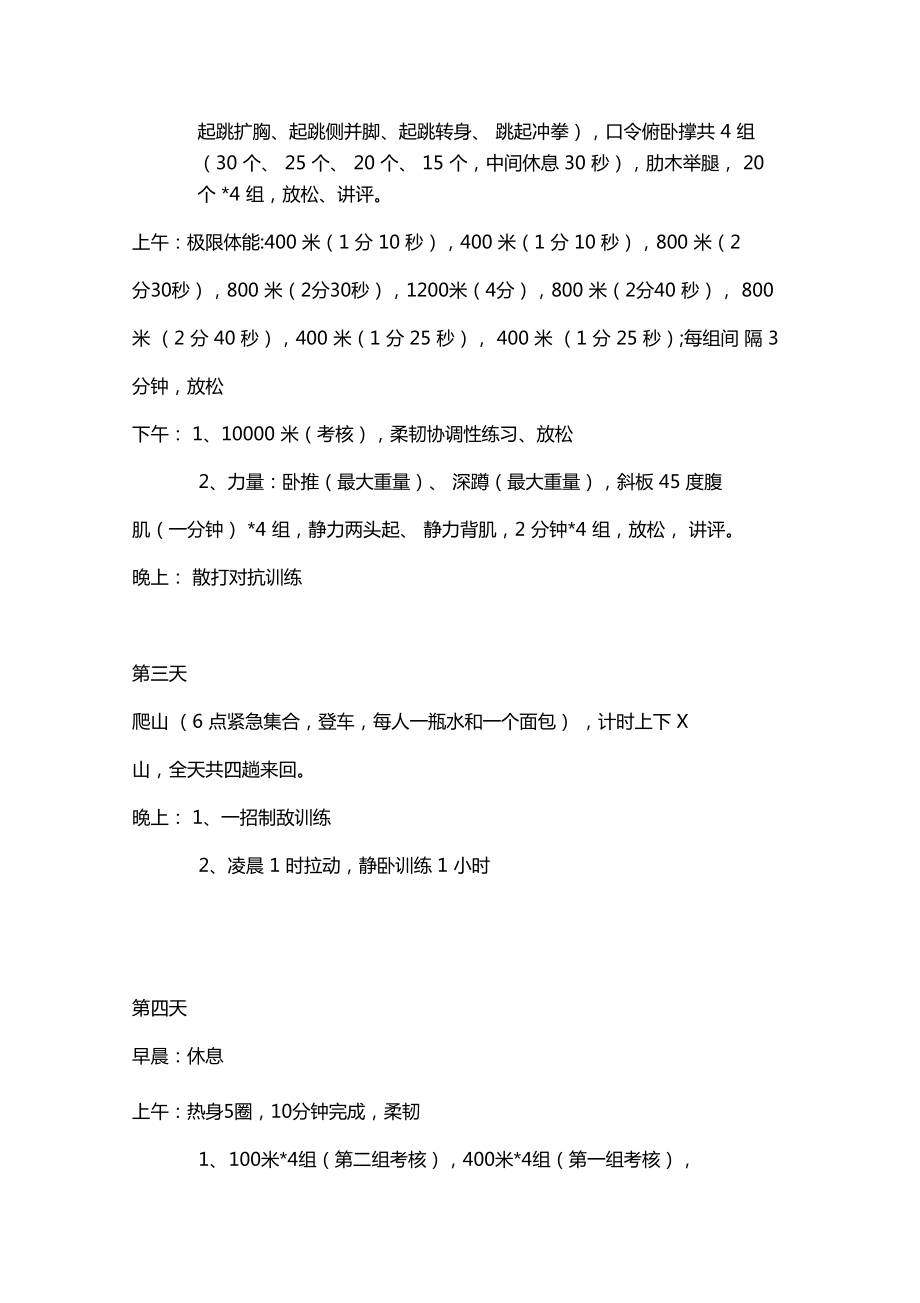 起跳扩胸、起跳侧并脚、起跳转身、 跳起冲拳），口令俯卧撑共 4 组（30 个、 25 个、 20 个、 15 个，中间休息 30 秒），肋木举腿， 20 个 *4 组，放松、讲评。

上午：极限体能:400 米（1 分 10 秒），400 米（1 分 10 秒），800 米（2 分30秒），800 米（2分30秒），1200米（4分），800 米（2分40 秒）， 800 米 （2 分 40 秒），400 米（1 分 25 秒）， 400 米 （1 分 25 秒）;每组间 隔 3 分钟，放松

下午： 1、10000 米（考核），柔韧协调性练习、放松

2、力量：卧推（最大重量）、 深蹲（最大重量），斜板 45 度腹肌（一分钟） *4 组，静力两头起、 静力背肌，2 分钟*4 组，放松， 讲评。

晚上： 散打对抗训练

第三天

爬山 （6 点紧急集合，登车，每人一瓶水和一个面包） ，计时上下 X 山，全天共四趟来回。

晚上： 1、一招制敌训练

2、凌晨 1 时拉动，静卧训练 1 小时

第四天

早晨：休息

上午：热身5圈，10分钟完成，柔韧

1、100米*4组（第二组考核），400米*4组（第一组考核），